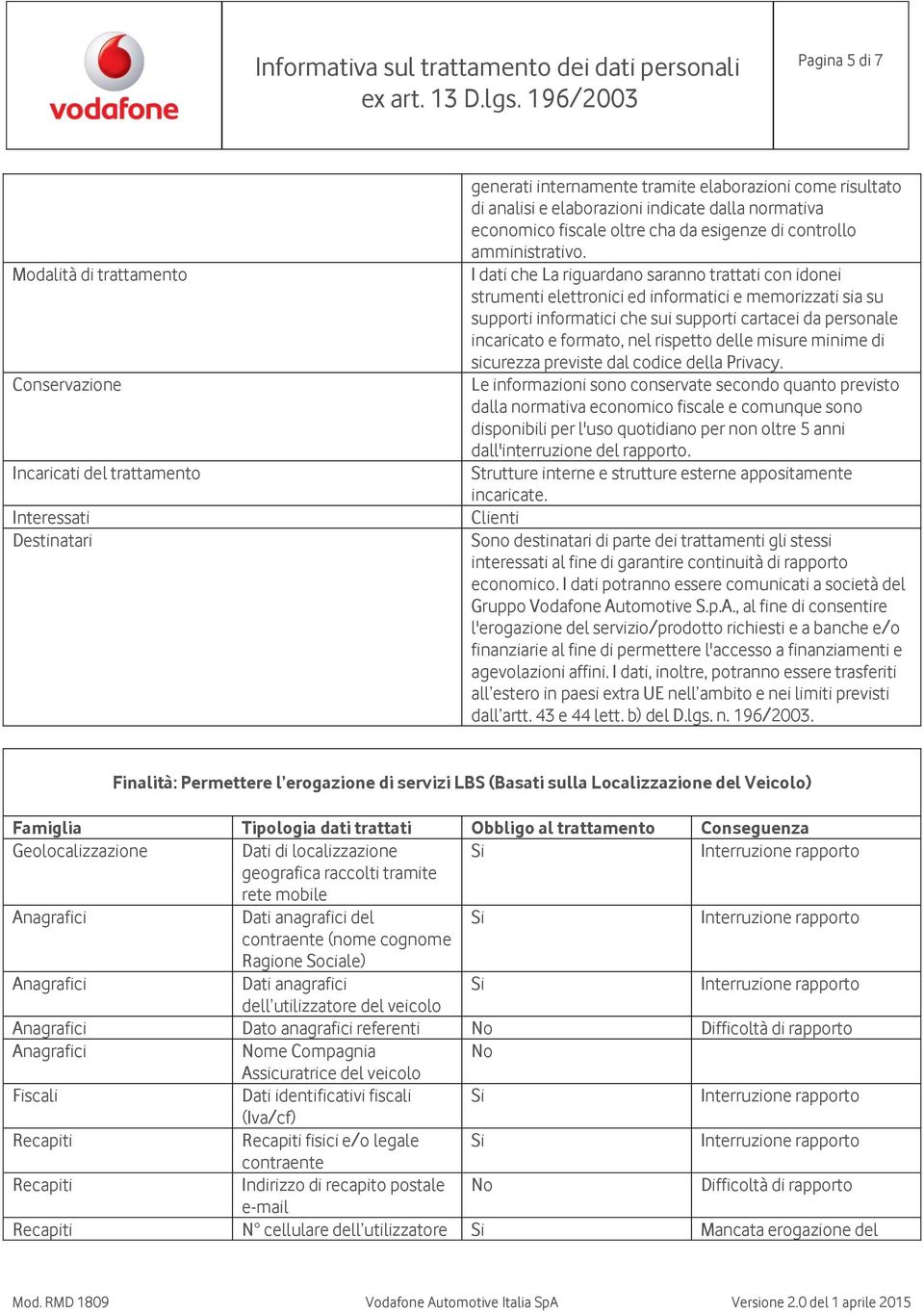 vodafone

Informativa sul trattamento dei dati personali ex art. 13 D.lgs. 196/2003

Pagina 5 di 7

| | |
|---|---|
| | generati internamente tramite elaborazioni come risultato di analisi e elaborazioni indicate dalla normativa economico fiscale oltre cha da esigenze di controllo amministrativo. |
| Modalità di trattamento | I dati che La riguardano saranno trattati con idonei strumenti elettronici ed informatici e memorizzati sia su supporti informatici che sui supporti cartacei da personale incaricato e formato, nel rispetto delle misure minime di sicurezza previste dal codice della Privacy. |
| Conservazione | Le informazioni sono conservate secondo quanto previsto dalla normativa economico fiscale e comunque sono disponibili per l'uso quotidiano per non oltre 5 anni dall'interruzione del rapporto. |
| Incaricati del trattamento | Strutture interne e strutture esterne appositamente incaricate. |
| Interessati | Clienti |
| Destinatari | Sono destinatari di parte dei trattamenti gli stessi interessati al fine di garantire continuità di rapporto economico. I dati potranno essere comunicati a società del Gruppo Vodafone Automotive S.p.A., al fine di consentire l'erogazione del servizio/prodotto richiesti e a banche e/o finanziarie al fine di permettere l'accesso a finanziamenti e agevolazioni affini. I dati, inoltre, potranno essere trasferiti all'estero in paesi extra UE nell'ambito e nei limiti previsti dall'artt. 43 e 44 lett. b) del D.lgs. n. 196/2003. |

Finalità: Permettere l'erogazione di servizi LBS (Basati sulla Localizzazione del Veicolo)

| Famiglia | Tipologia dati trattati | Obbligo al trattamento | Conseguenza |
|---|---|---|---|
| Geolocalizzazione | Dati di localizzazione geografica raccolti tramite rete mobile | Si | Interruzione rapporto |
| Anagrafici | Dati anagrafici del contraente (nome cognome Ragione Sociale) | Si | Interruzione rapporto |
| Anagrafici | Dati anagrafici dell'utilizzatore del veicolo | Si | Interruzione rapporto |
| Anagrafici | Dato anagrafici referenti | No | Difficoltà di rapporto |
| Anagrafici | Nome Compagnia Assicuratrice del veicolo | No | |
| Fiscali | Dati identificativi fiscali (Iva/cf) | Si | Interruzione rapporto |
| Recapiti | Recapiti fisici e/o legale contraente | Si | Interruzione rapporto |
| Recapiti | Indirizzo di recapito postale e-mail | No | Difficoltà di rapporto |
| Recapiti | N° cellulare dell'utilizzatore | Si | Mancata erogazione del |

Mod. RMD 1809 Vodafone Automotive Italia SpA Versione 2.0 del 1 aprile 2015